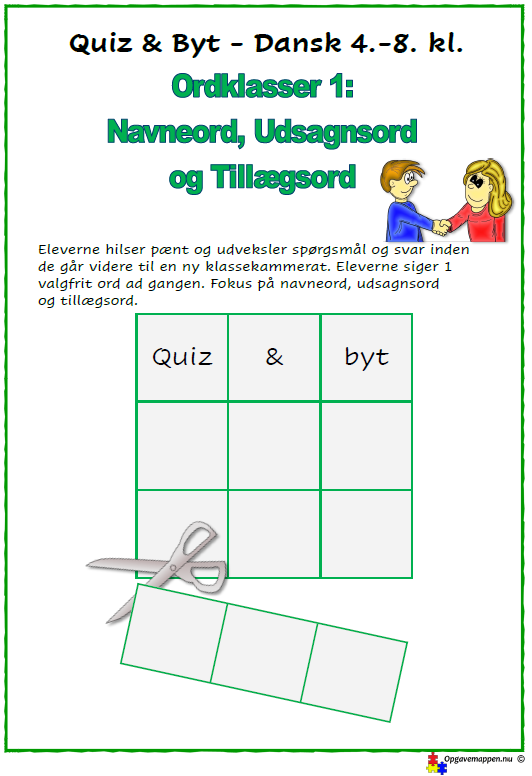 Quiz & Byt - Dansk 4.-8. kl.

Ordklasser 1:
Navneord, Udsagnsord
og Tillægsord

Eleverne hilser pænt og udveksler spørgsmål og svar inden de går videre til en ny klassekammerat. Eleverne siger 1 valgfrit ord ad gangen. Fokus på navneord, udsagnsord og tillægsord.

| Quiz | & | byt |
|---|---|---|
| | | |
| | | |

Opgavemappen.nu ©